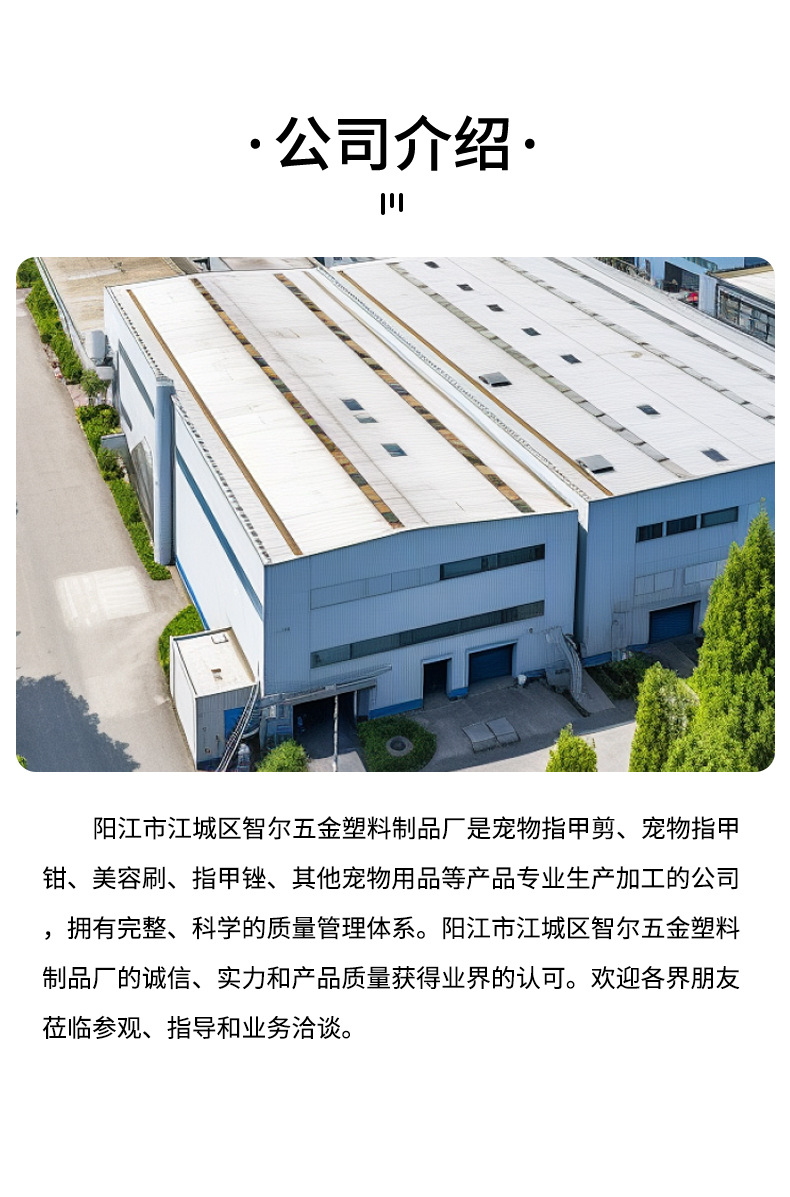 ·公司介绍·

阳江市江城区智尔五金塑料制品厂是宠物指甲剪、宠物指甲钳、美容刷、指甲锉、其他宠物用品等产品专业生产加工的公司，拥有完整、科学的质量管理体系。阳江市江城区智尔五金塑料制品厂的诚信、实力和产品质量获得业界的认可。欢迎各界朋友莅临参观、指导和业务洽谈。